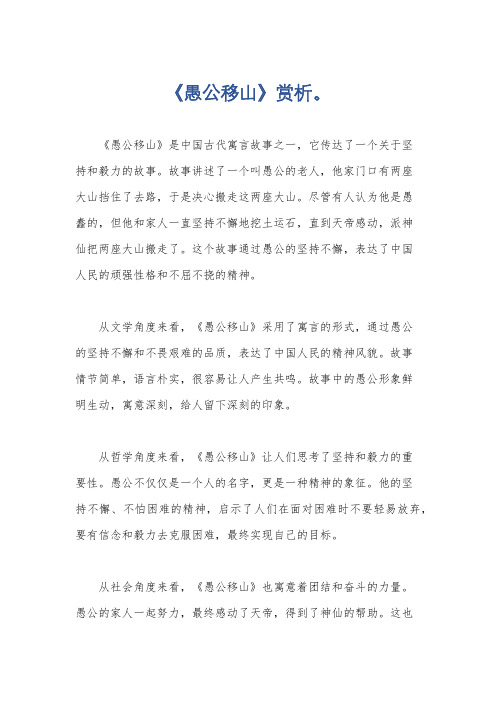 《愚公移山》赏析。

《愚公移山》是中国古代寓言故事之一，它传达了一个关于坚持和毅力的故事。故事讲述了一个叫愚公的老人，他家门口有两座大山挡住了去路，于是决心搬走这两座大山。尽管有人认为他是愚蠢的，但他和家人一直坚持不懈地挖土运石，直到天帝感动，派神仙把两座大山搬走了。这个故事通过愚公的坚持不懈，表达了中国人民的顽强性格和不屈不挠的精神。

从文学角度来看，《愚公移山》采用了寓言的形式，通过愚公的坚持不懈和不畏艰难的品质，表达了中国人民的精神风貌。故事情节简单，语言朴实，很容易让人产生共鸣。故事中的愚公形象鲜明生动，寓意深刻，给人留下深刻的印象。

从哲学角度来看，《愚公移山》让人们思考了坚持和毅力的重要性。愚公不仅仅是一个人的名字，更是一种精神的象征。他的坚持不懈、不怕困难的精神，启示了人们在面对困难时不要轻易放弃，要有信念和毅力去克服困难，最终实现自己的目标。

从社会角度来看，《愚公移山》也寓意着团结和奋斗的力量。愚公的家人一起努力，最终感动了天帝，得到了神仙的帮助。这也